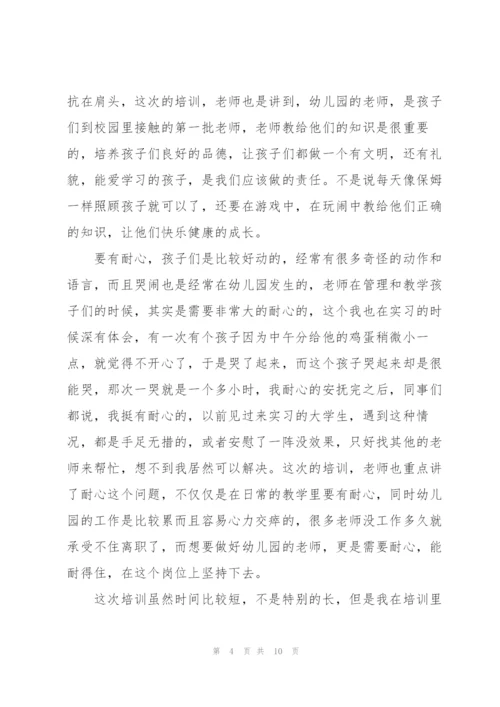 抗在肩头，这次的培训，老师也是讲到，幼儿园的老师，是孩子们到校园里接触的第一批老师，老师教给他们的知识是很重要的，培养孩子们良好的品德，让孩子们都做一个有文明，还有礼貌，能爱学习的孩子，是我们应该做的责任。不是说每天像保姆一样照顾孩子就可以了，还要在游戏中，在玩闹中教给他们正确的知识，让他们快乐健康的成长。

要有耐心，孩子们是比较好动的，经常有很多奇怪的动作和语言，而且哭闹也是经常在幼儿园发生的，老师在管理和教学孩子们的时候，其实是需要非常大的耐心的，这个我也在实习的时候深有体会，有一次有个孩子因为中午分给他的鸡蛋稍微小一点，就觉得不开心了，于是哭了起来，而这个孩子哭起来却是很能哭，那次一哭就是一个多小时，我耐心的安抚完之后，同事们都说，我挺有耐心的，以前见过来实习的大学生，遇到这种情况，都是手足无措的，或者安慰了一阵没效果，只好找其他的老师来帮忙，想不到我居然可以解决。这次的培训，老师也重点讲了耐心这个问题，不仅仅是在日常的教学里要有耐心，同时幼儿园的工作是比较累而且容易心力交瘁的，很多老师没工作多久就承受不住离职了，而想要做好幼儿园的老师，更是需要耐心，能耐得住，在这个岗位上坚持下去。

这次培训虽然时间比较短，不是特别的长，但是我在培训里

第 4 页 共 10 页